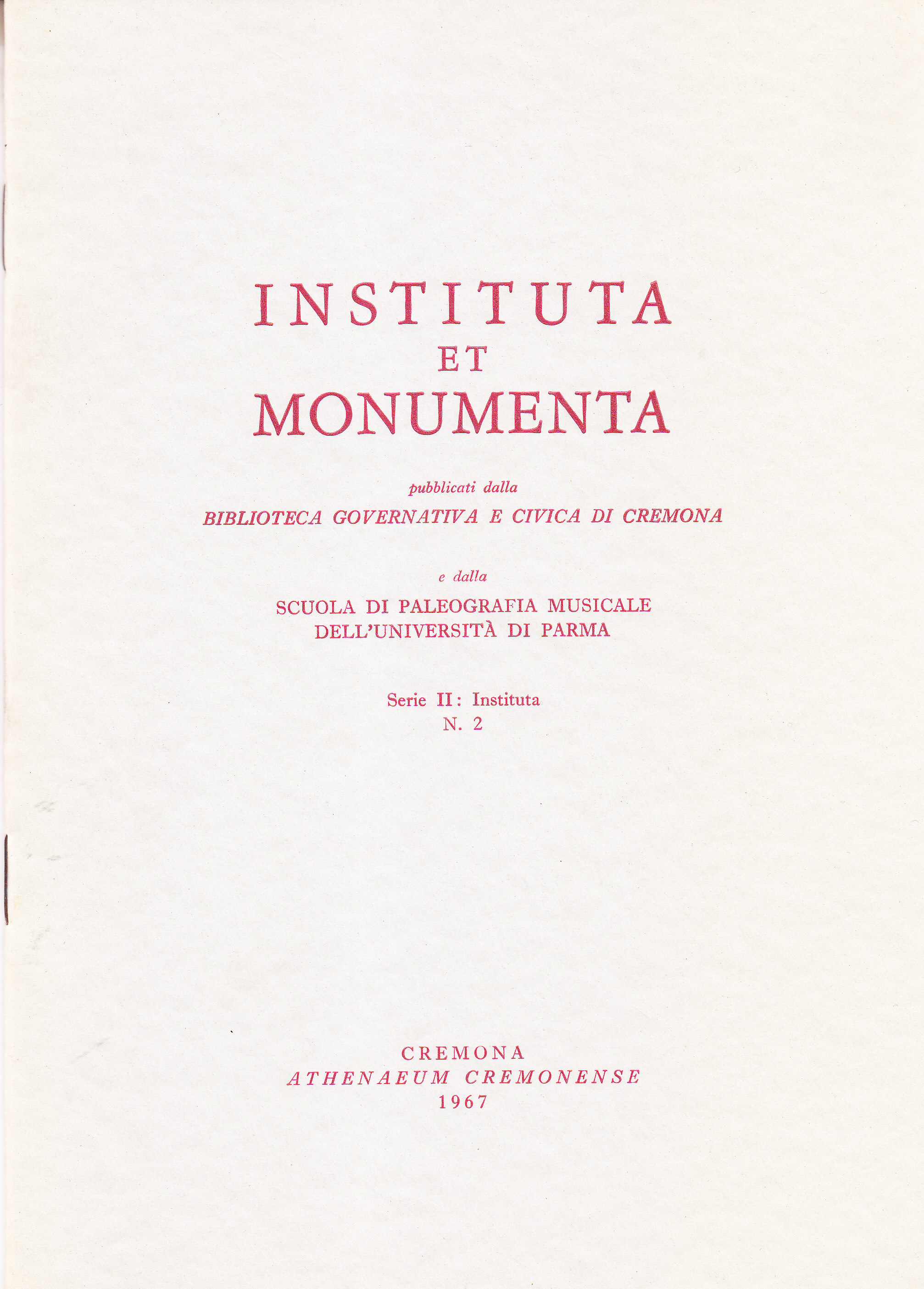 INSTITUTA
ET
MONUMENTA

pubblicati dalla
BIBLIOTECA GOVERNATIVA E CIVICA DI CREMONA

e dalla
SCUOLA DI PALEOGRAFIA MUSICALE
DELL'UNIVERSITÀ DI PARMA

Serie II: Instituta
N. 2

CREMONA
ATHENAEUM CREMONENSE
1967